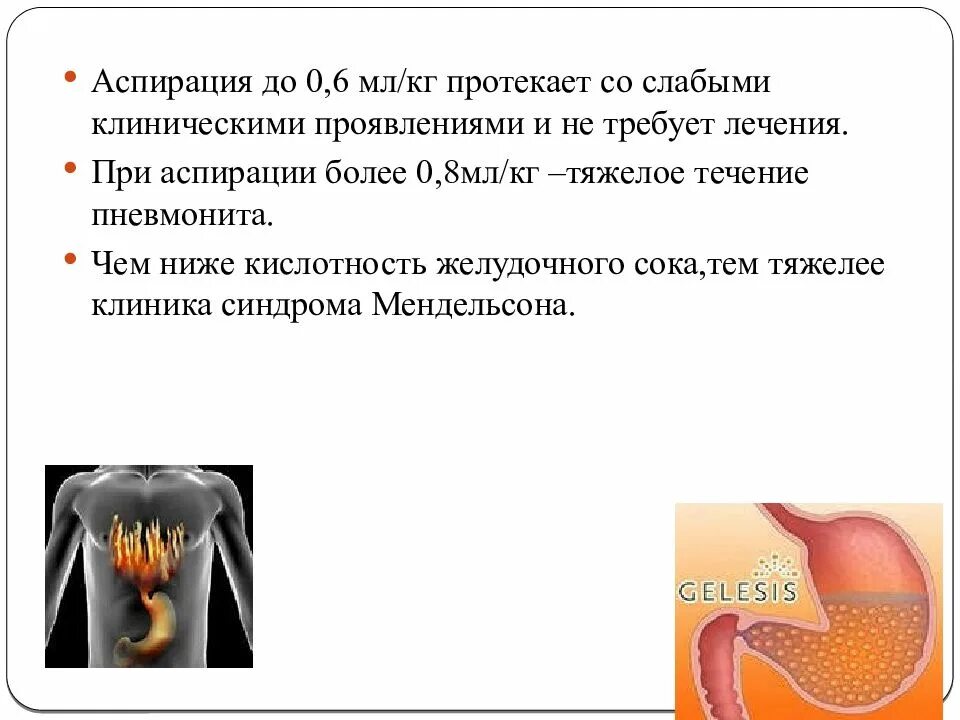 • Аспирация до 0,6 мл/кг протекает со слабыми клиническими проявлениями и не требует лечения.

• При аспирации более 0,8мл/кг –тяжелое течение пневмонита.

• Чем ниже кислотность желудочного сока,тем тяжелее клиника синдрома Мендельсона.

GELESIS